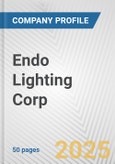 COMPANY PROFILE

Endo Lighting Corp

50 pages

2025